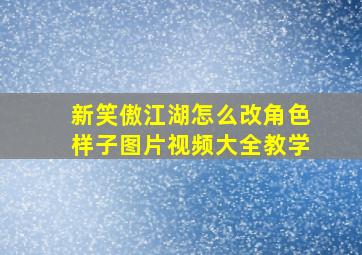 新笑傲江湖怎么改角色样子图片视频大全教学